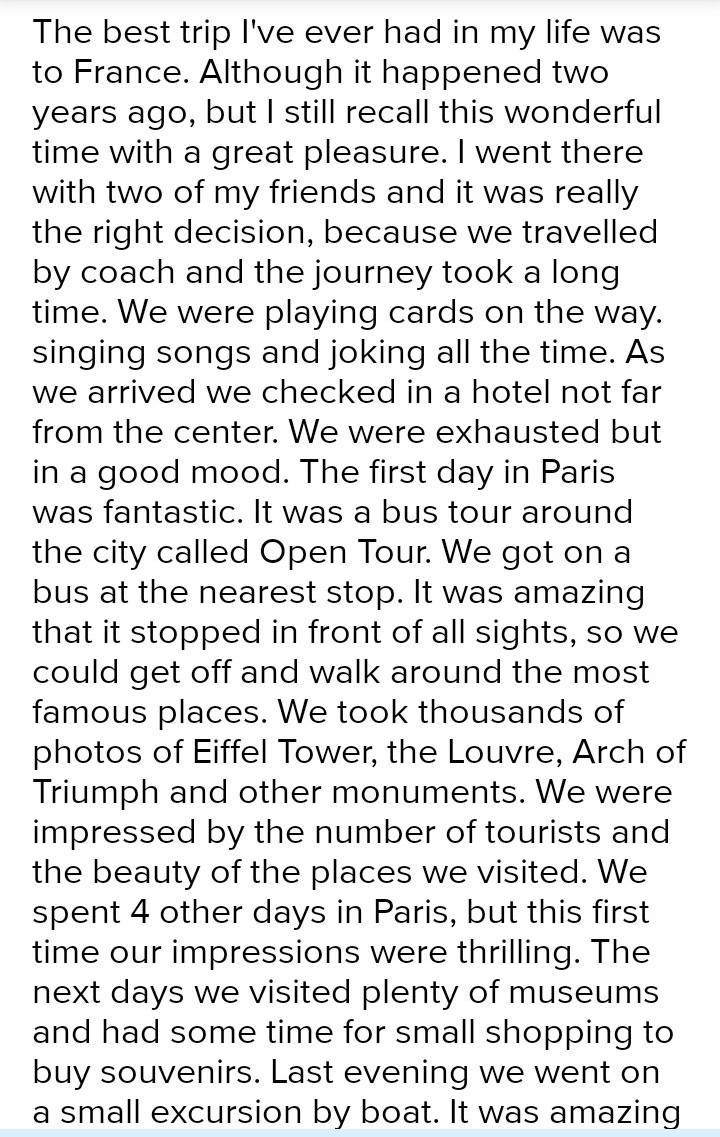 The best trip I've ever had in my life was to France. Although it happened two years ago, but I still recall this wonderful time with a great pleasure. I went there with two of my friends and it was really the right decision, because we travelled by coach and the journey took a long time. We were playing cards on the way. singing songs and joking all the time. As we arrived we checked in a hotel not far from the center. We were exhausted but in a good mood. The first day in Paris was fantastic. It was a bus tour around the city called Open Tour. We got on a bus at the nearest stop. It was amazing that it stopped in front of all sights, so we could get off and walk around the most famous places. We took thousands of photos of Eiffel Tower, the Louvre, Arch of Triumph and other monuments. We were impressed by the number of tourists and the beauty of the places we visited. We spent 4 other days in Paris, but this first time our impressions were thrilling. The next days we visited plenty of museums and had some time for small shopping to buy souvenirs. Last evening we went on a small excursion by boat. It was amazing